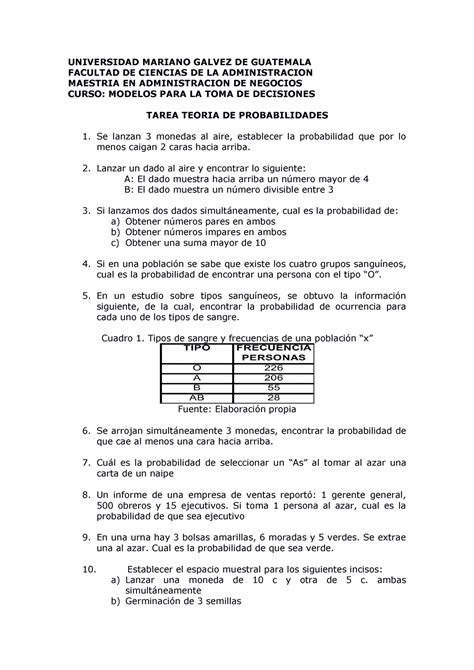 UNIVERSIDAD MARIANO GALVEZ DE GUATEMALA
FACULTAD DE CIENCIAS DE LA ADMINISTRACION
MAESTRIA EN ADMINISTRACION DE NEGOCIOS
CURSO: MODELOS PARA LA TOMA DE DECISIONES

TAREA TEORIA DE PROBABILIDADES

1. Se lanzan 3 monedas al aire, establecer la probabilidad que por lo menos caigan 2 caras hacia arriba.

2. Lanzar un dado al aire y encontrar lo siguiente:
A: El dado muestra hacia arriba un número mayor de 4
B: El dado muestra un número divisible entre 3

3. Si lanzamos dos dados simultáneamente, cual es la probabilidad de:
a) Obtener números pares en ambos
b) Obtener números impares en ambos
c) Obtener una suma mayor de 10

4. Si en una población se sabe que existe los cuatro grupos sanguíneos, cual es la probabilidad de encontrar una persona con el tipo "O".

5. En un estudio sobre tipos sanguíneos, se obtuvo la información siguiente, de la cual, encontrar la probabilidad de ocurrencia para cada uno de los tipos de sangre.

Cuadro 1. Tipos de sangre y frecuencias de una población "x"

| TIPO | FRECUENCIA PERSONAS |
|---|---|
| O | 226 |
| A | 206 |
| B | 55 |
| AB | 28 |

Fuente: Elaboración propia

6. Se arrojan simultáneamente 3 monedas, encontrar la probabilidad de que cae al menos una cara hacia arriba.

7. Cuál es la probabilidad de seleccionar un "As" al tomar al azar una carta de un naipe

8. Un informe de una empresa de ventas reportó: 1 gerente general, 500 obreros y 15 ejecutivos. Si toma 1 persona al azar, cual es la probabilidad de que sea ejecutivo

9. En una urna hay 3 bolsas amarillas, 6 moradas y 5 verdes. Se extrae una al azar. Cual es la probabilidad de que sea verde.

10. Establecer el espacio muestral para los siguientes incisos:
a) Lanzar una moneda de 10 c y otra de 5 c. ambas simultáneamente
b) Germinación de 3 semillas